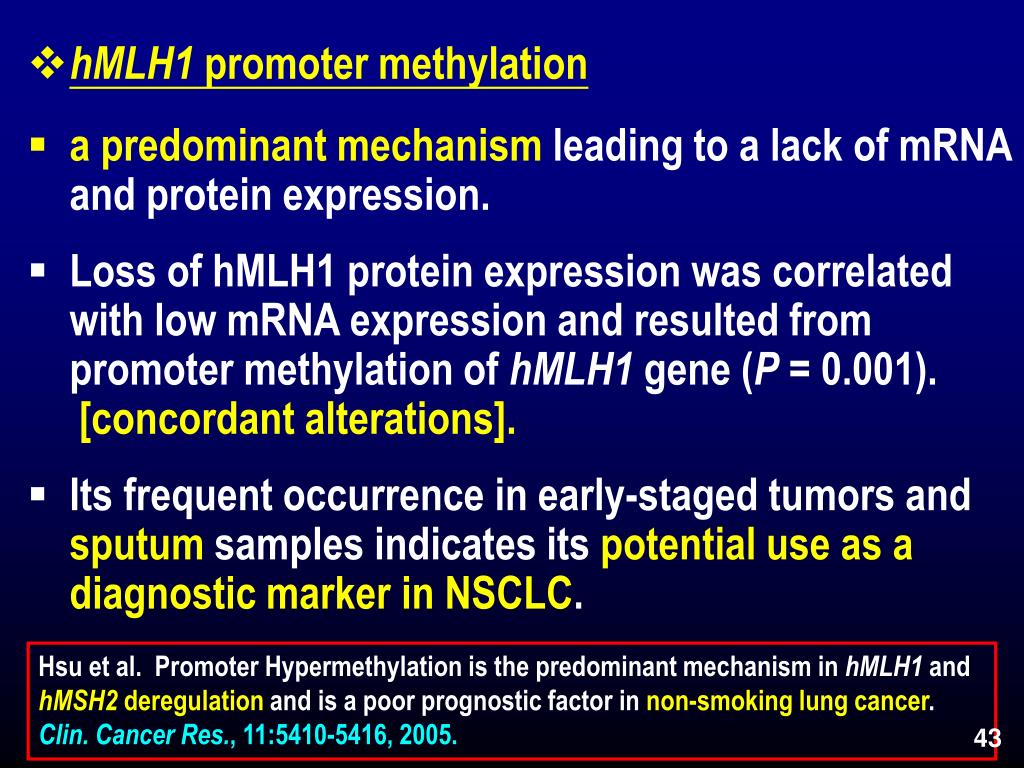 ❖ hMLH1 promoter methylation

▪ a predominant mechanism leading to a lack of mRNA and protein expression.

▪ Loss of hMLH1 protein expression was correlated with low mRNA expression and resulted from promoter methylation of hMLH1 gene (P = 0.001). [concordant alterations].

▪ Its frequent occurrence in early-staged tumors and sputum samples indicates its potential use as a diagnostic marker in NSCLC.

Hsu et al. Promoter Hypermethylation is the predominant mechanism in hMLH1 and hMSH2 deregulation and is a poor prognostic factor in non-smoking lung cancer. Clin. Cancer Res., 11:5410-5416, 2005.

43